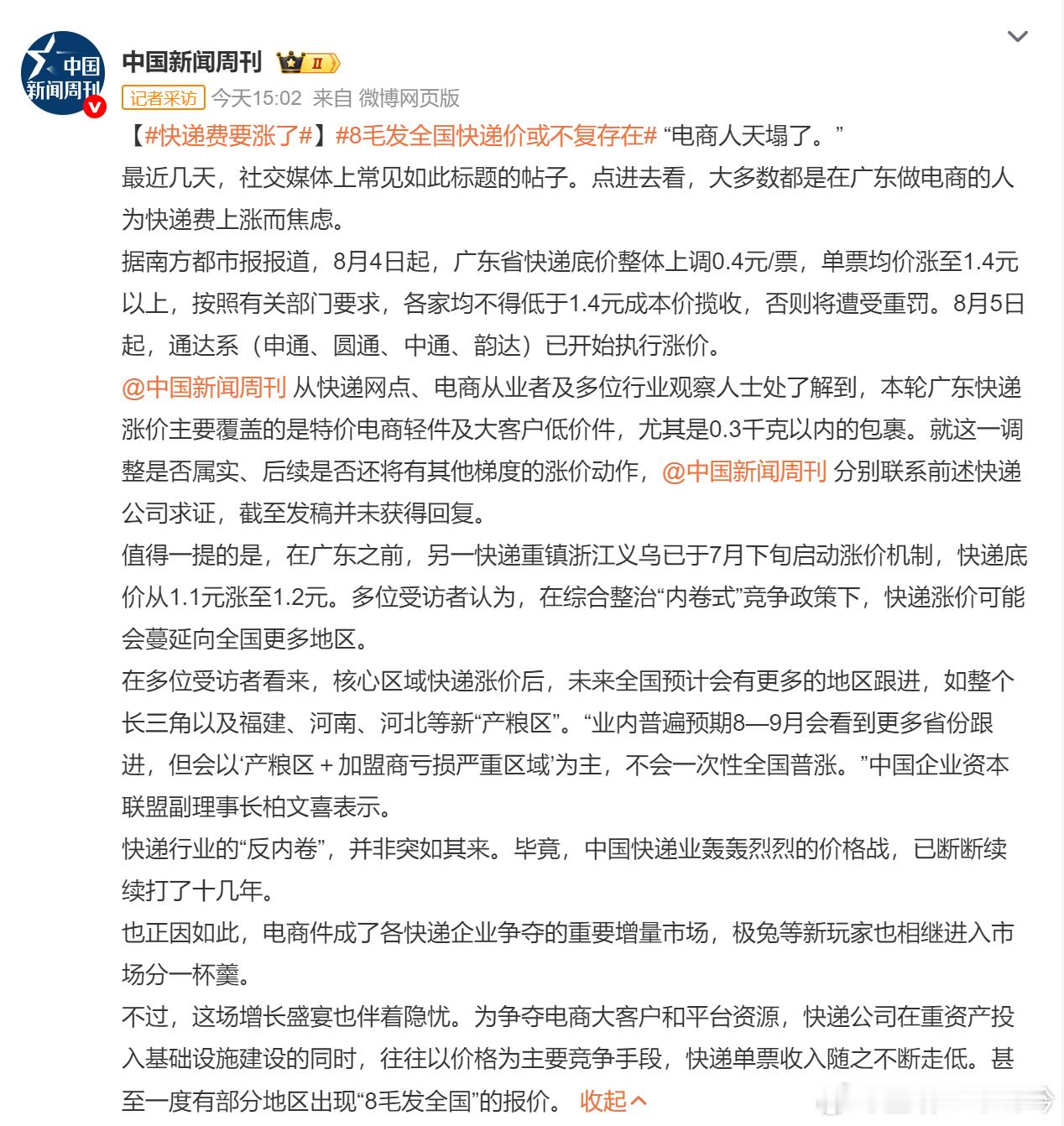 中国新闻周刊

中国新闻周刊 II

记者采访 今天15:02 来自 微博网页版

【#快递费要涨了#】#8毛发全国快递价或不复存在# “电商人天塌了。”

最近几天，社交媒体上常见如此标题的帖子。点进去看，大多数都是在广东做电商的人为快递费上涨而焦虑。

据南方都市报报道，8月4日起，广东省快递底价整体上调0.4元/票，单票均价涨至1.4元以上，按照有关部门要求，各家均不得低于1.4元成本价揽收，否则将遭受重罚。8月5日起，通达系（申通、圆通、中通、韵达）已开始执行涨价。

@中国新闻周刊 从快递网点、电商从业者及多位行业观察人士处了解到，本轮广东快递涨价主要覆盖的是特价电商轻件及大客户低价件，尤其是0.3千克以内的包裹。就这一调整是否属实、后续是否还将有其他梯度的涨价动作，@中国新闻周刊 分别联系前述快递公司求证，截至发稿并未获得回复。

值得一提的是，在广东之前，另一快递重镇浙江义乌已于7月下旬启动涨价机制，快递底价从1.1元涨至1.2元。多位受访者认为，在综合整治“内卷式”竞争政策下，快递涨价可能会蔓延向全国更多地区。

在多位受访者看来，核心区域快递涨价后，未来全国预计会有更多的地区跟进，如整个长三角以及福建、河南、河北等新“产粮区”。“业内普遍预期8—9月会看到更多省份跟进，但会以‘产粮区＋加盟商亏损严重区域’为主，不会一次性全国普涨。”中国企业资本联盟副理事长柏文喜表示。

快递行业的“反内卷”，并非突如其来。毕竟，中国快递业轰轰烈烈的价格战，已断断续续打了十几年。

也正因如此，电商件成了各快递企业争夺的重要增量市场，极兔等新玩家也相继进入市场分一杯羹。

不过，这场增长盛宴也伴着隐忧。为争夺电商大客户和平台资源，快递公司在重资产投入基础设施建设的同时，往往以价格为主要竞争手段，快递单票收入随之不断走低。甚至一度有部分地区出现“8毛发全国”的报价。 收起